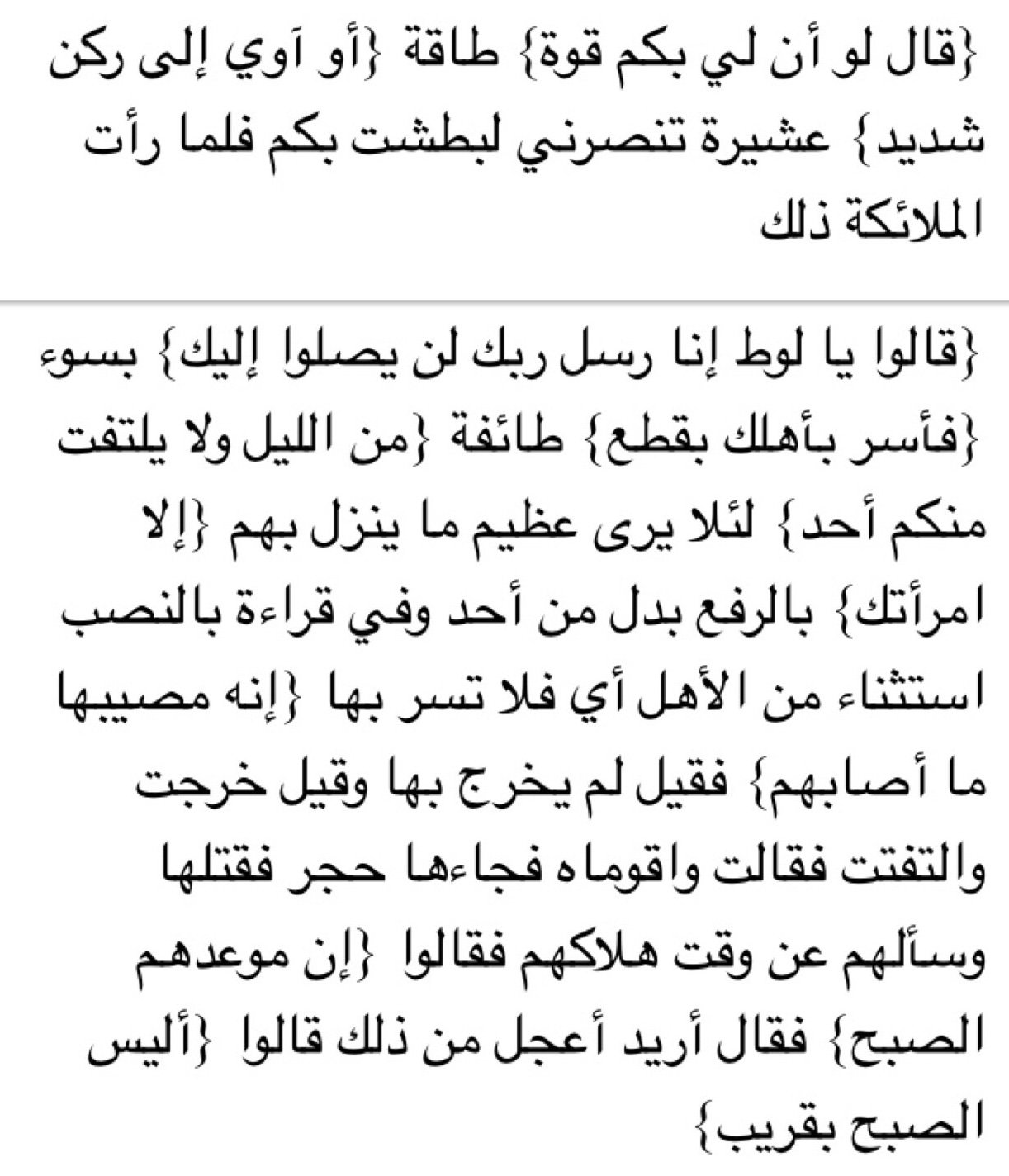 {قال لو أن لي بكم قوة} طاقة {أو آوي إلى ركن شديد} عشيرة تنصرني لبطشت بكم فلما رأت الملائكة ذلك

{قالوا يا لوط إنا رسل ربك لن يصلوا إليك} بسوء {فأسر بأهلك بقطع} طائفة {من الليل ولا يلتفت منكم أحد} لئلا يرى عظيم ما ينزل بهم {إلا امرأتك} بالرفع بدل من أحد وفي قراءة بالنصب استثناء من الأهل أي فلا تسر بها {إنه مصيبها ما أصابهم} فقيل لم يخرج بها وقيل خرجت والتفتت فقالت واقوماه فجاءها حجر فقتلها وسألهم عن وقت هلاكهم فقالوا {إن موعدهم الصبح} فقال أريد أعجل من ذلك قالوا {أليس الصبح بقريب}